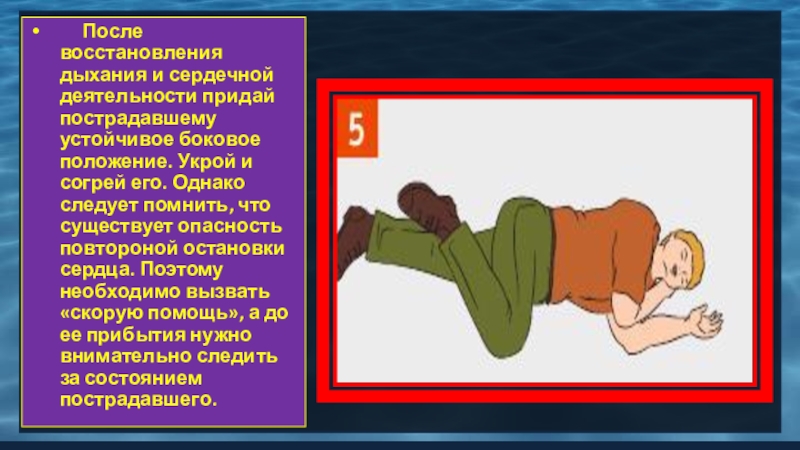 • После восстановления дыхания и сердечной деятельности придай пострадавшему устойчивое боковое положение. Укрой и согрей его. Однако следует помнить, что существует опасность повтороной остановки сердца. Поэтому необходимо вызвать «скорую помощь», а до ее прибытия нужно внимательно следить за состоянием пострадавшего.

5